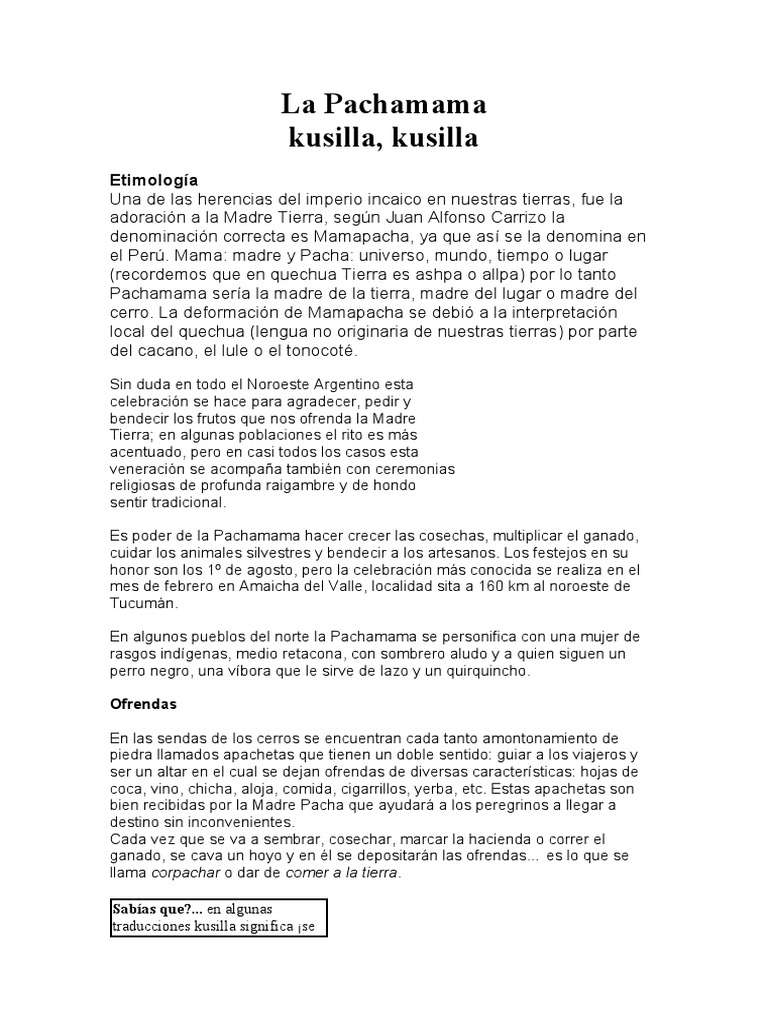 La Pachamama
kusilla, kusilla

Etimología
Una de las herencias del imperio incaico en nuestras tierras, fue la adoración a la Madre Tierra, según Juan Alfonso Carrizo la denominación correcta es Mamapacha, ya que así se la denomina en el Perú. Mama: madre y Pacha: universo, mundo, tiempo o lugar (recordemos que en quechua Tierra es ashpa o allpa) por lo tanto Pachamama sería la madre de la tierra, madre del lugar o madre del cerro. La deformación de Mamapacha se debió a la interpretación local del quechua (lengua no originaria de nuestras tierras) por parte del cacano, el lule o el tonocoté.

Sin duda en todo el Noroeste Argentino esta celebración se hace para agradecer, pedir y bendecir los frutos que nos ofrenda la Madre Tierra; en algunas poblaciones el rito es más acentuado, pero en casi todos los casos esta veneración se acompaña también con ceremonias religiosas de profunda raigambre y de hondo sentir tradicional.

Es poder de la Pachamama hacer crecer las cosechas, multiplicar el ganado, cuidar los animales silvestres y bendecir a los artesanos. Los festejos en su honor son los 1º de agosto, pero la celebración más conocida se realiza en el mes de febrero en Amaicha del Valle, localidad sita a 160 km al noroeste de Tucumán.

En algunos pueblos del norte la Pachamama se personifica con una mujer de rasgos indígenas, medio retacona, con sombrero aludo y a quien siguen un perro negro, una víbora que le sirve de lazo y un quirquincho.

Ofrendas

En las sendas de los cerros se encuentran cada tanto amontonamiento de piedra llamados apachetas que tienen un doble sentido: guiar a los viajeros y ser un altar en el cual se dejan ofrendas de diversas características: hojas de coca, vino, chicha, aloja, comida, cigarrillos, yerba, etc. Estas apachetas son bien recibidas por la Madre Pacha que ayudará a los peregrinos a llegar a destino sin inconvenientes.
Cada vez que se va a sembrar, cosechar, marcar la hacienda o correr el ganado, se cava un hoyo y en él se depositarán las ofrendas... es lo que se llama corpachar o dar de comer a la tierra.

Sabías que?... en algunas traducciones kusilla significa ¡se